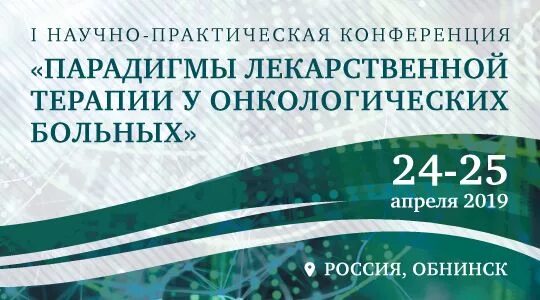 I НАУЧНО-ПРАКТИЧЕСКАЯ КОНФЕРЕНЦИЯ
«ПАРАДИГМЫ ЛЕКАРСТВЕННОЙ ТЕРАПИИ У ОНКОЛОГИЧЕСКИХ БОЛЬНЫХ»

24-25
апреля 2019

РОССИЯ, ОБНИНСК